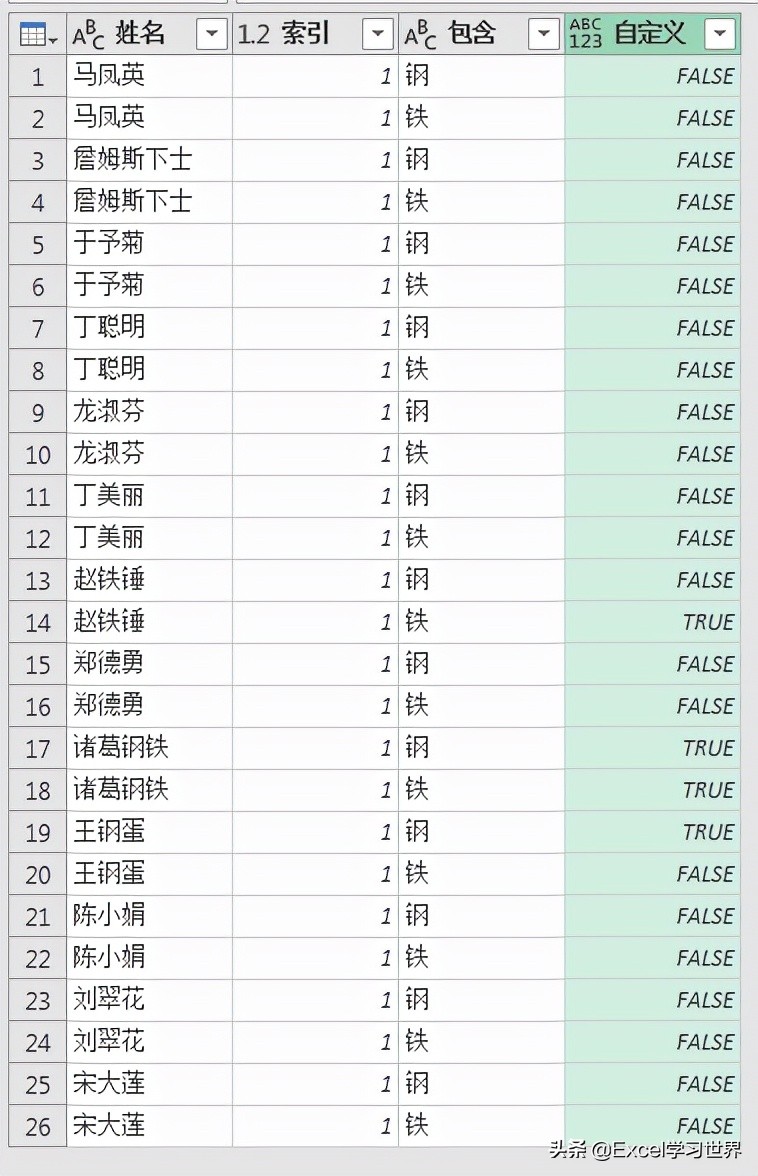 |  | $A^B_C$ 姓名 | 1.2 索引 | $A^B_C$ 包含 | ABC 123 自定义 |
|---|---|---|---|---|
| 1 | 马凤英 | 1 | 钢 | FALSE |
| 2 | 马凤英 | 1 | 铁 | FALSE |
| 3 | 詹姆斯下士 | 1 | 钢 | FALSE |
| 4 | 詹姆斯下士 | 1 | 铁 | FALSE |
| 5 | 于予菊 | 1 | 钢 | FALSE |
| 6 | 于予菊 | 1 | 铁 | FALSE |
| 7 | 丁聪明 | 1 | 钢 | FALSE |
| 8 | 丁聪明 | 1 | 铁 | FALSE |
| 9 | 龙淑芬 | 1 | 钢 | FALSE |
| 10 | 龙淑芬 | 1 | 铁 | FALSE |
| 11 | 丁美丽 | 1 | 钢 | FALSE |
| 12 | 丁美丽 | 1 | 铁 | FALSE |
| 13 | 赵铁锤 | 1 | 钢 | FALSE |
| 14 | 赵铁锤 | 1 | 铁 | TRUE |
| 15 | 郑德勇 | 1 | 钢 | FALSE |
| 16 | 郑德勇 | 1 | 铁 | FALSE |
| 17 | 诸葛钢铁 | 1 | 钢 | TRUE |
| 18 | 诸葛钢铁 | 1 | 铁 | TRUE |
| 19 | 王钢蛋 | 1 | 钢 | TRUE |
| 20 | 王钢蛋 | 1 | 铁 | FALSE |
| 21 | 陈小娟 | 1 | 钢 | FALSE |
| 22 | 陈小娟 | 1 | 铁 | FALSE |
| 23 | 刘翠花 | 1 | 钢 | FALSE |
| 24 | 刘翠花 | 1 | 铁 | FALSE |
| 25 | 宋大莲 | 1 | 钢 | FALSE |
| 26 | 宋大莲 | 1 | 铁 | FALSE |

头条 @Excel学习世界